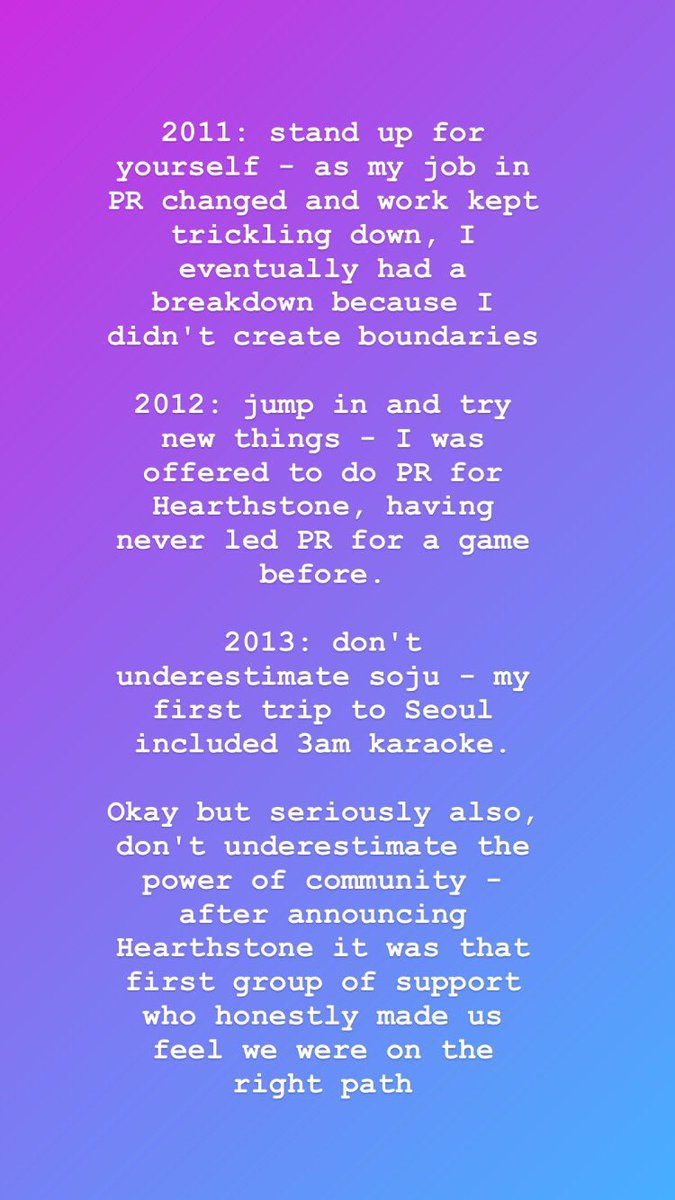 2011: stand up for yourself - as my job in PR changed and work kept trickling down, I eventually had a breakdown because I didn't create boundaries

2012: jump in and try new things - I was offered to do PR for Hearthstone, having never led PR for a game before.

2013: don't underestimate soju - my first trip to Seoul included 3am karaoke.

Okay but seriously also, don't underestimate the power of community - after announcing Hearthstone it was that first group of support who honestly made us feel we were on the right path